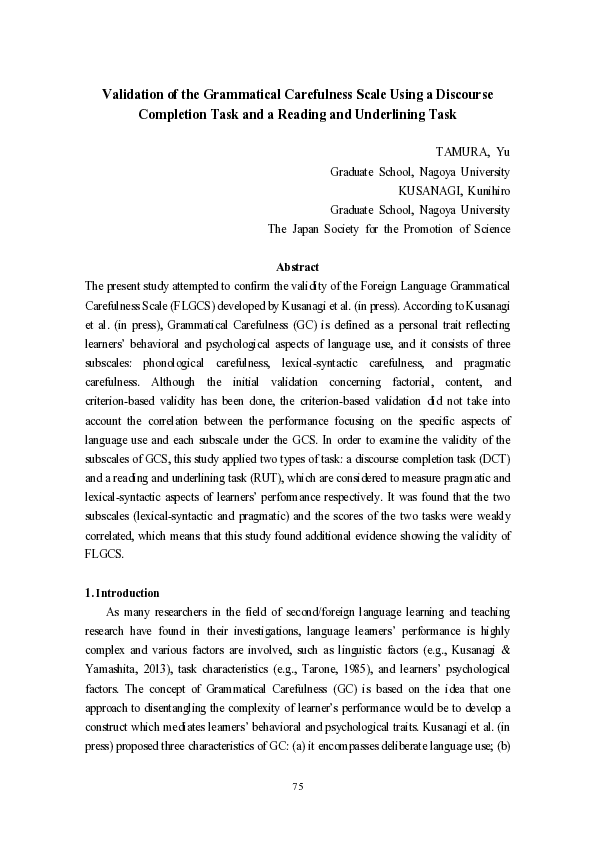 Validation of the Grammatical Carefulness Scale Using a Discourse Completion Task and a Reading and Underlining Task

TAMURA, Yu
Graduate School, Nagoya University
KUSANAGI, Kunihiro
Graduate School, Nagoya University
The Japan Society for the Promotion of Science

Abstract
The present study attempted to confirm the validity of the Foreign Language Grammatical Carefulness Scale (FLGCS) developed by Kusanagi et al. (in press). According to Kusanagi et al. (in press), Grammatical Carefulness (GC) is defined as a personal trait reflecting learners' behavioral and psychological aspects of language use, and it consists of three subscales: phonological carefulness, lexical-syntactic carefulness, and pragmatic carefulness. Although the initial validation concerning factorial, content, and criterion-based validity has been done, the criterion-based validation did not take into account the correlation between the performance focusing on the specific aspects of language use and each subscale under the GCS. In order to examine the validity of the subscales of GCS, this study applied two types of task: a discourse completion task (DCT) and a reading and underlining task (RUT), which are considered to measure pragmatic and lexical-syntactic aspects of learners' performance respectively. It was found that the two subscales (lexical-syntactic and pragmatic) and the scores of the two tasks were weakly correlated, which means that this study found additional evidence showing the validity of FLGCS.

1. Introduction
As many researchers in the field of second/foreign language learning and teaching research have found in their investigations, language learners' performance is highly complex and various factors are involved, such as linguistic factors (e.g., Kusanagi & Yamashita, 2013), task characteristics (e.g., Tarone, 1985), and learners' psychological factors. The concept of Grammatical Carefulness (GC) is based on the idea that one approach to disentangling the complexity of learner's performance would be to develop a construct which mediates learners' behavioral and psychological traits. Kusanagi et al. (in press) proposed three characteristics of GC: (a) it encompasses deliberate language use; (b)

75